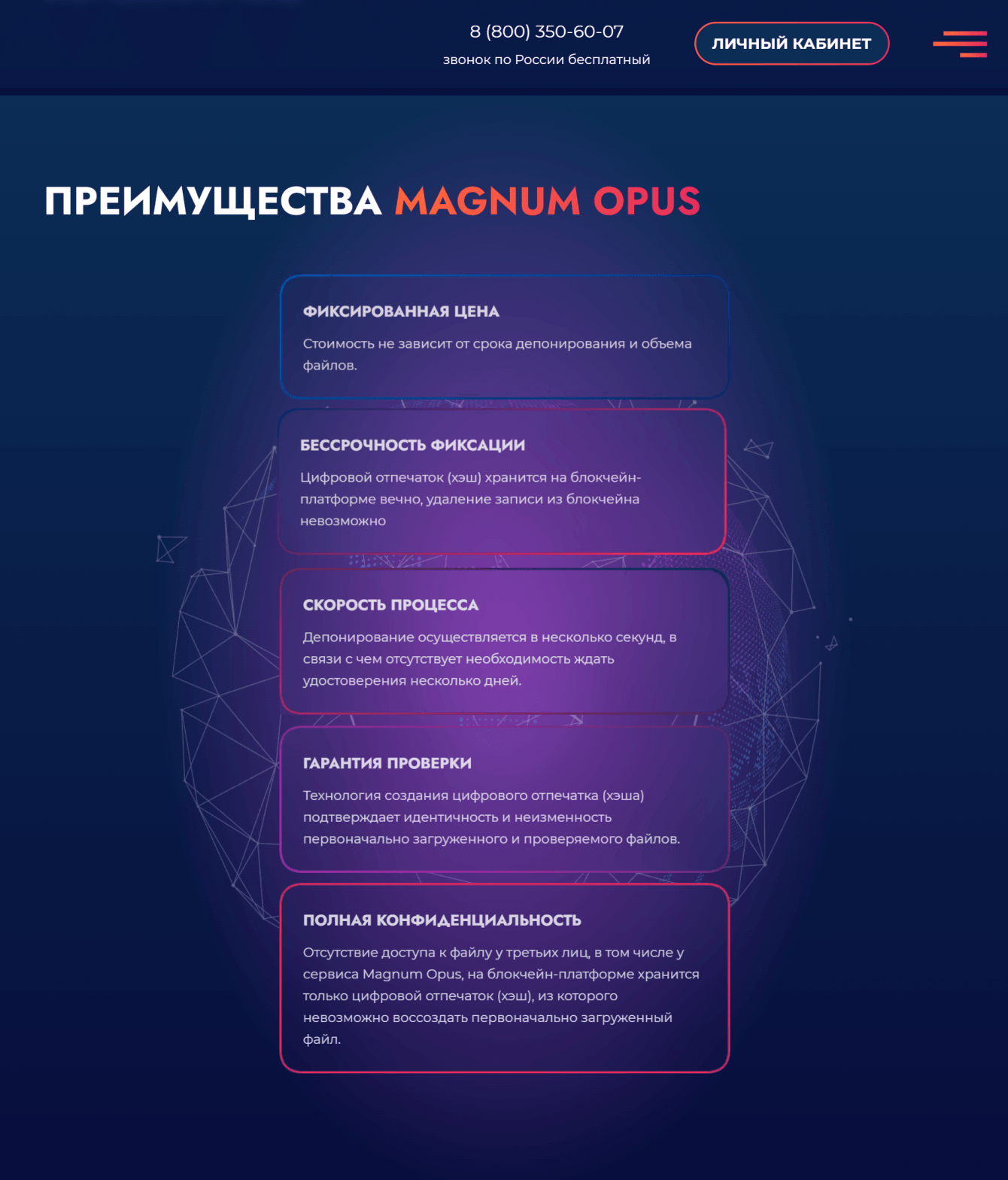 8 (800) 350-60-07
звонок по России бесплатный

ЛИЧНЫЙ КАБИНЕТ

ПРЕИМУЩЕСТВА MAGNUM OPUS

ФИКСИРОВАННАЯ ЦЕНА

Стоимость не зависит от срока депонирования и объема файлов.

БЕССРОЧНОСТЬ ФИКСАЦИИ

Цифровой отпечаток (хэш) хранится на блокчейн-платформе вечно, удаление записи из блокчейна невозможно

СКОРОСТЬ ПРОЦЕССА

Депонирование осуществляется в несколько секунд, в связи с чем отсутствует необходимость ждать удостоверения несколько дней.

ГАРАНТИЯ ПРОВЕРКИ

Технология создания цифрового отпечатка (хэша) подтверждает идентичность и неизменность первоначально загруженного и проверяемого файлов.

ПОЛНАЯ КОНФИДЕНЦИАЛЬНОСТЬ

Отсутствие доступа к файлу у третьих лиц, в том числе у сервиса Magnum Opus, на блокчейн-платформе хранится только цифровой отпечаток (хэш), из которого невозможно воссоздать первоначально загруженный файл.